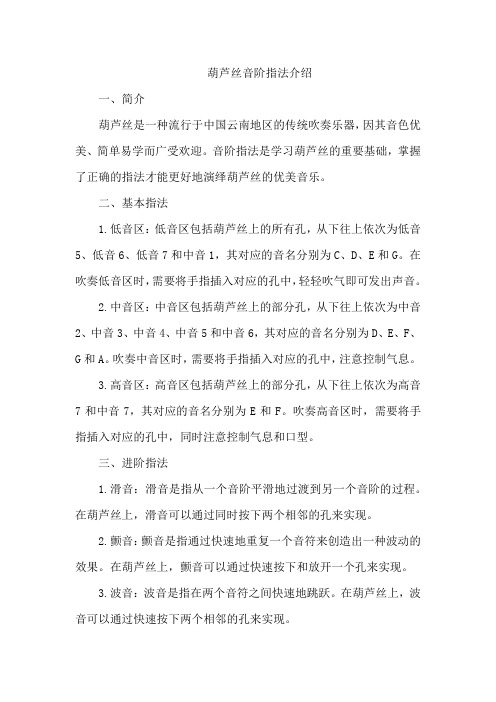 葫芦丝音阶指法介绍

一、简介

葫芦丝是一种流行于中国云南地区的传统吹奏乐器，因其音色优美、简单易学而广受欢迎。音阶指法是学习葫芦丝的重要基础，掌握了正确的指法才能更好地演绎葫芦丝的优美音乐。

二、基本指法

1.低音区：低音区包括葫芦丝上的所有孔，从下往上依次为低音5、低音6、低音7和中音1，其对应的音名分别为C、D、E和G。在吹奏低音区时，需要将手指插入对应的孔中，轻轻吹气即可发出声音。

2.中音区：中音区包括葫芦丝上的部分孔，从下往上依次为中音2、中音3、中音4、中音5和中音6，其对应的音名分别为D、E、F、G和A。吹奏中音区时，需要将手指插入对应的孔中，注意控制气息。

3.高音区：高音区包括葫芦丝上的部分孔，从下往上依次为高音7和中音7，其对应的音名分别为E和F。吹奏高音区时，需要将手指插入对应的孔中，同时注意控制气息和口型。

三、进阶指法

1.滑音：滑音是指从一个音阶平滑地过渡到另一个音阶的过程。在葫芦丝上，滑音可以通过同时按下两个相邻的孔来实现。

2.颤音：颤音是指通过快速地重复一个音符来创造出一种波动的效果。在葫芦丝上，颤音可以通过快速按下和放开一个孔来实现。

3.波音：波音是指在两个音符之间快速地跳跃。在葫芦丝上，波音可以通过快速按下两个相邻的孔来实现。